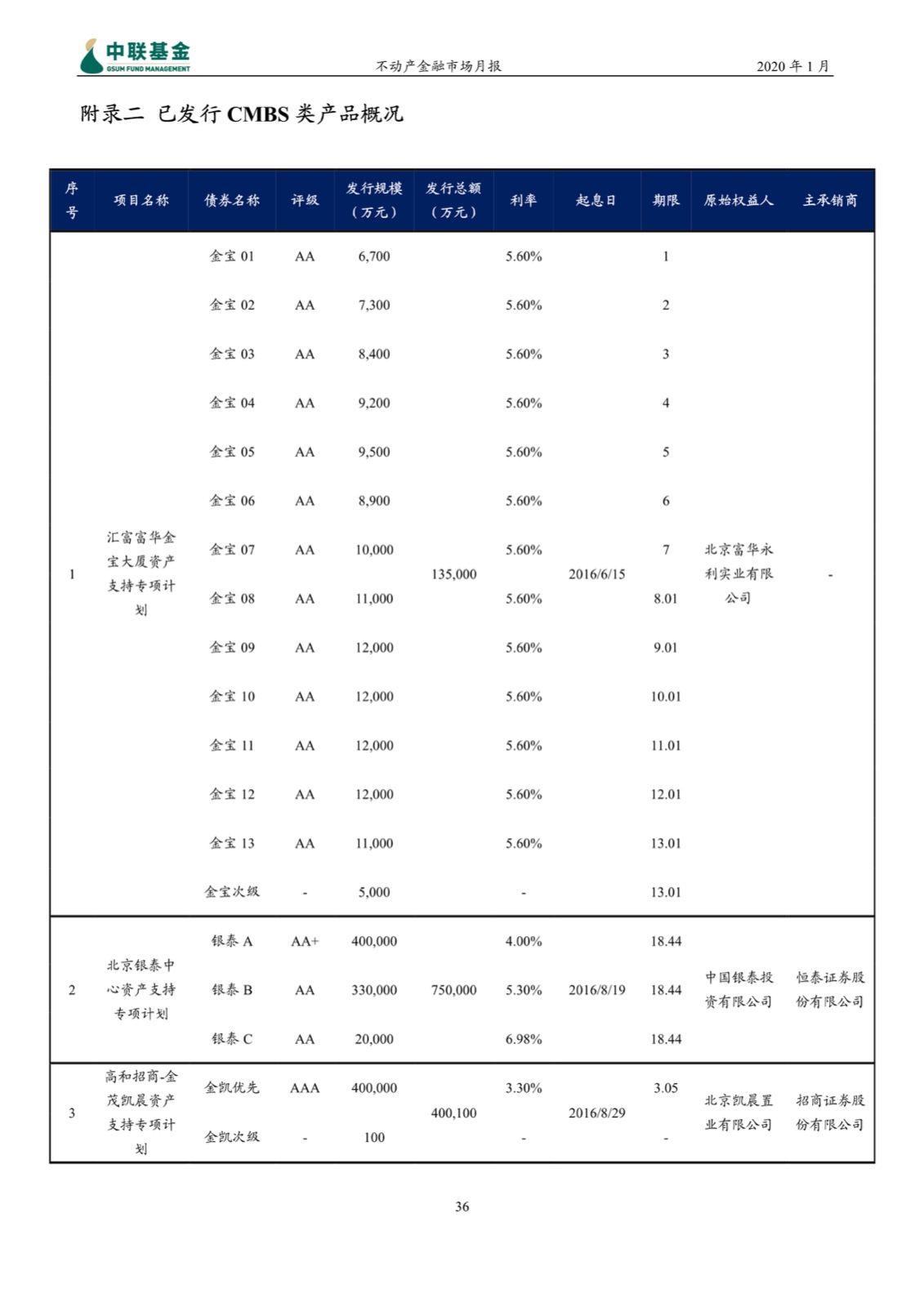 中联基金
GSUM FUND MANAGEMENT
不动产金融市场月报
2020 年 1 月

附录二 已发行 CMBS 类产品概况

| 序号 | 项目名称 | 债券名称 | 评级 | 发行规模（万元） | 发行总额（万元） | 利率 | 起息日 | 期限 | 原始权益人 | 主承销商 |
|---|---|---|---|---|---|---|---|---|---|---|
| 1 | 汇富富华金宝大厦资产支持专项计划 | 金宝 01 | AA | 6,700 | 135,000 | 5.60% | 2016/6/15 | 1 | 北京富华永利实业有限公司 | - |
| | | 金宝 02 | AA | 7,300 | | 5.60% | | 2 | | |
| | | 金宝 03 | AA | 8,400 | | 5.60% | | 3 | | |
| | | 金宝 04 | AA | 9,200 | | 5.60% | | 4 | | |
| | | 金宝 05 | AA | 9,500 | | 5.60% | | 5 | | |
| | | 金宝 06 | AA | 8,900 | | 5.60% | | 6 | | |
| | | 金宝 07 | AA | 10,000 | | 5.60% | | 7 | | |
| | | 金宝 08 | AA | 11,000 | | 5.60% | | 8.01 | | |
| | | 金宝 09 | AA | 12,000 | | 5.60% | | 9.01 | | |
| | | 金宝 10 | AA | 12,000 | | 5.60% | | 10.01 | | |
| | | 金宝 11 | AA | 12,000 | | 5.60% | | 11.01 | | |
| | | 金宝 12 | AA | 12,000 | | 5.60% | | 12.01 | | |
| | | 金宝 13 | AA | 11,000 | | 5.60% | | 13.01 | | |
| | | 金宝次级 | - | 5,000 | | - | | 13.01 | | |
| 2 | 北京银泰中心资产支持专项计划 | 银泰 A | AA+ | 400,000 | 750,000 | 4.00% | 2016/8/19 | 18.44 | 中国银泰投资有限公司 | 恒泰证券股份有限公司 |
| | | 银泰 B | AA | 330,000 | | 5.30% | | 18.44 | | |
| | | 银泰 C | AA | 20,000 | | 6.98% | | 18.44 | | |
| 3 | 高和招商-金茂凯晨资产支持专项计划 | 金凯优先 | AAA | 400,000 | 400,100 | 3.30% | 2016/8/29 | 3.05 | 北京凯晨置业有限公司 | 招商证券股份有限公司 |
| | | 金凯次级 | - | 100 | | - | | - | | |

36